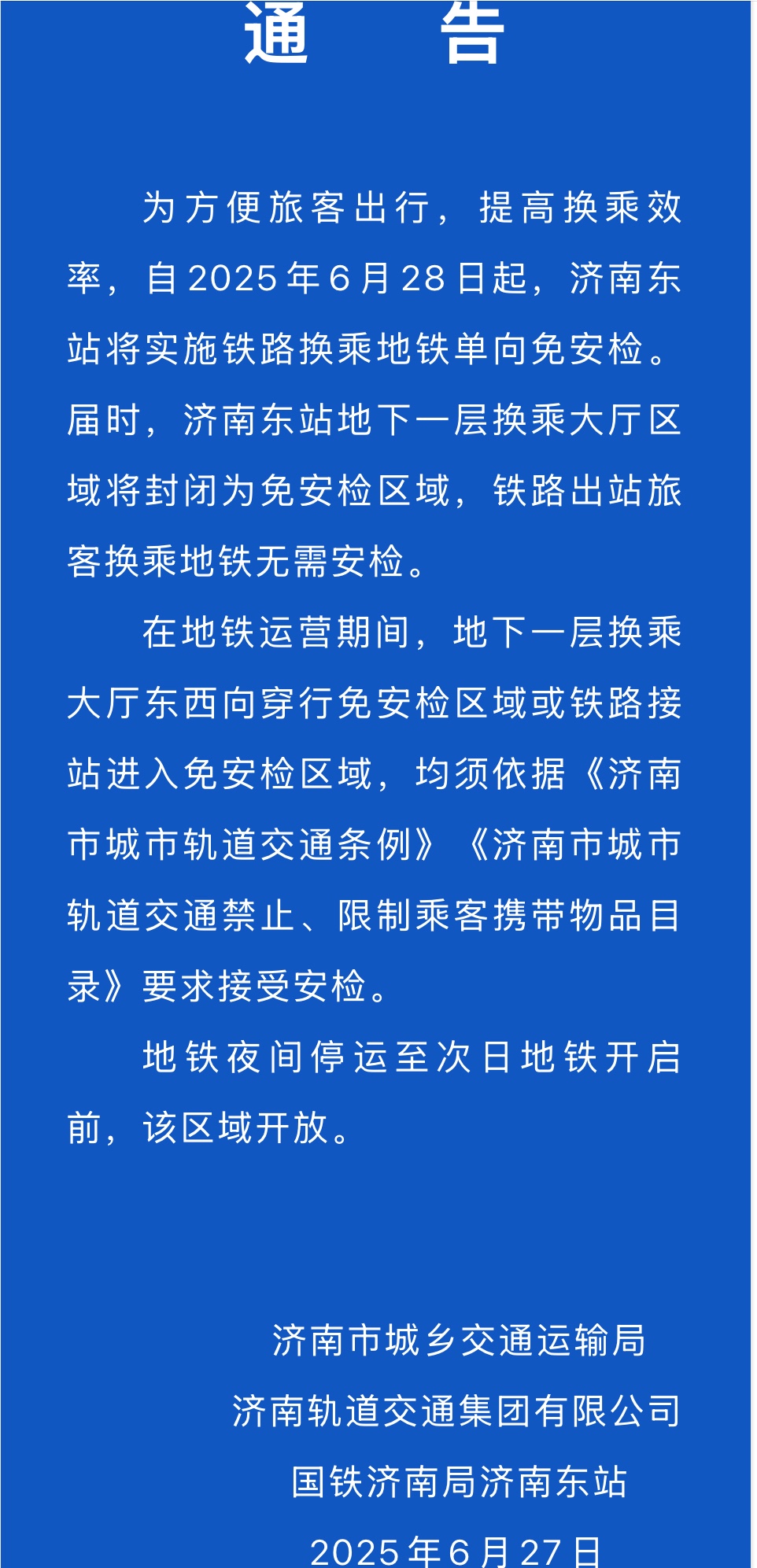 通　告

为方便旅客出行，提高换乘效率，自2025年6月28日起，济南东站将实施铁路换乘地铁单向免安检。届时，济南东站地下一层换乘大厅区域将封闭为免安检区域，铁路出站旅客换乘地铁无需安检。

在地铁运营期间，地下一层换乘大厅东西向穿行免安检区域或铁路接站进入免安检区域，均须依据《济南市城市轨道交通条例》《济南市城市轨道交通禁止、限制乘客携带物品目录》要求接受安检。

地铁夜间停运至次日地铁开启前，该区域开放。

济南市城乡交通运输局
济南轨道交通集团有限公司
国铁济南局济南东站
2025年6月27日